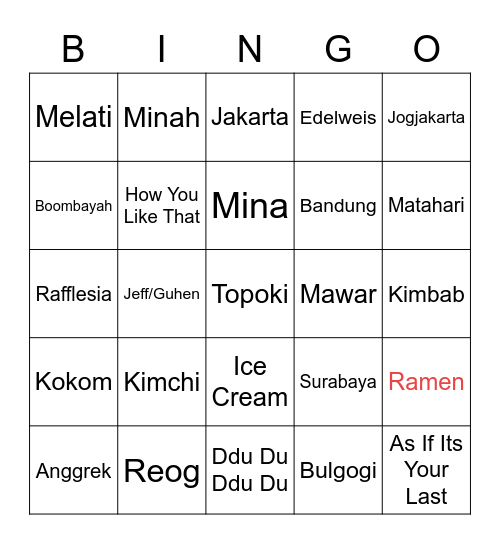 | B | I | N | G | O |
|---|---|---|---|---|
| Melati | Minah | Jakarta | Edelweis | Jogjakarta |
| Boombayah | How You Like That | Mina | Bandung | Matahari |
| Rafflesia | Jeff/Guhen | Topoki | Mawar | Kimbab |
| Kokom | Kimchi | Ice Cream | Surabaya | Ramen |
| Anggrek | Reog | Ddu Du Ddu Du | Bulgogi | As If Its Your Last |